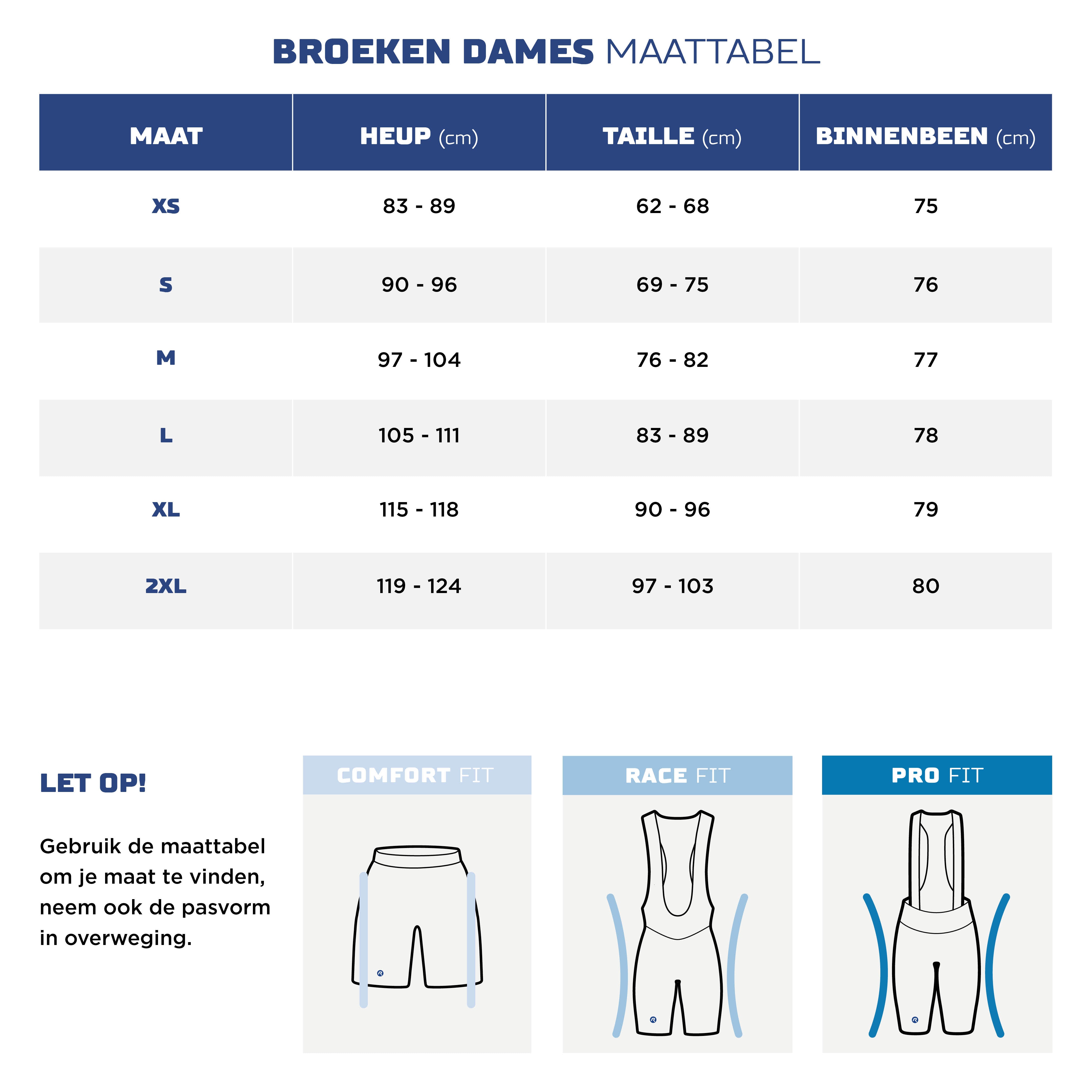 BROEKEN DAMES MAATTABEL

| MAAT | HEUP (cm) | TAILLE (cm) | BINNENBEEN (cm) |
|---|---|---|---|
| XS | 83 - 89 | 62 - 68 | 75 |
| S | 90 - 96 | 69 - 75 | 76 |
| M | 97 - 104 | 76 - 82 | 77 |
| L | 105 - 111 | 83 - 89 | 78 |
| XL | 115 - 118 | 90 - 96 | 79 |
| 2XL | 119 - 124 | 97 - 103 | 80 |

LET OP!

Gebruik de maattabel om je maat te vinden, neem ook de pasvorm in overweging.

COMFORT FIT

RACE FIT

PRO FIT